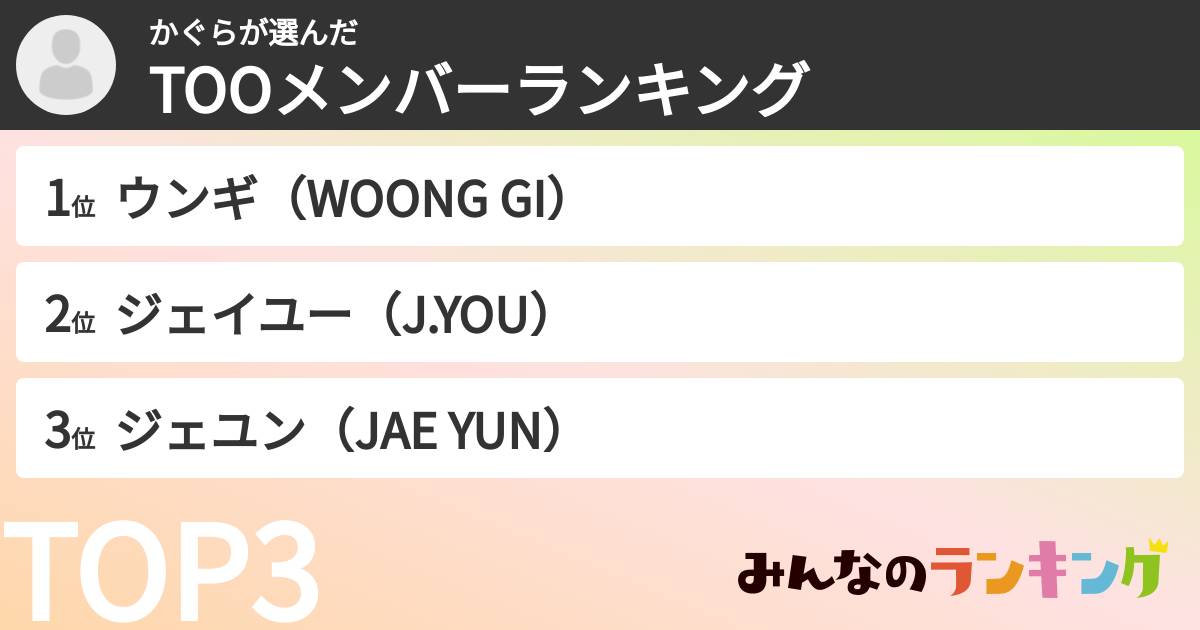 かぐらが選んだ
TOOメンバーランキング

1位 ウンギ（WOONG GI）

2位 ジェイユー（J.YOU）

3位 ジェユン（JAE YUN）

TOP3

みんなのランキング